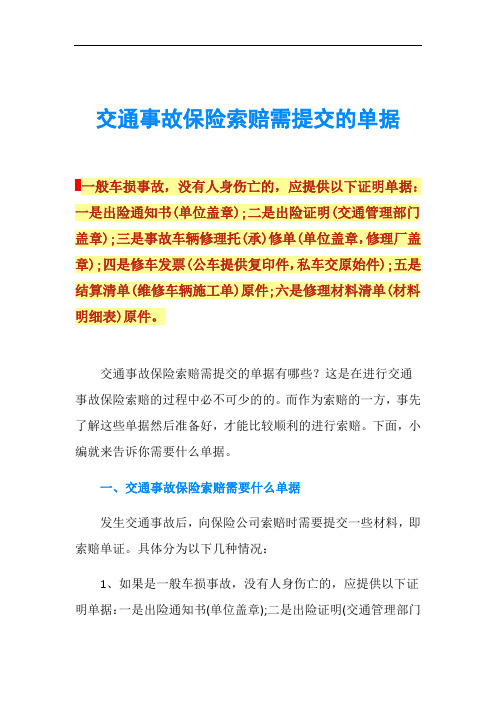 交通事故保险索赔需提交的单据

一般车损事故，没有人身伤亡的，应提供以下证明单据：一是出险通知书(单位盖章)；二是出险证明(交通管理部门盖章)；三是事故车辆修理托(承)修单(单位盖章，修理厂盖章)；四是修车发票(公车提供复印件，私车交原始件)；五是结算清单(维修车辆施工单)原件；六是修理材料清单(材料明细表)原件。

交通事故保险索赔需提交的单据有哪些？这是在进行交通事故保险索赔的过程中必不可少的的。而作为索赔的一方，事先了解这些单据然后准备好，才能比较顺利的进行索赔。下面，小编就来告诉你需要什么单据。

一、交通事故保险索赔需要什么单据

发生交通事故后，向保险公司索赔时需要提交一些材料，即索赔单证。具体分为以下几种情况：

1、如果是一般车损事故，没有人身伤亡的，应提供以下证明单据：一是出险通知书(单位盖章);二是出险证明(交通管理部门